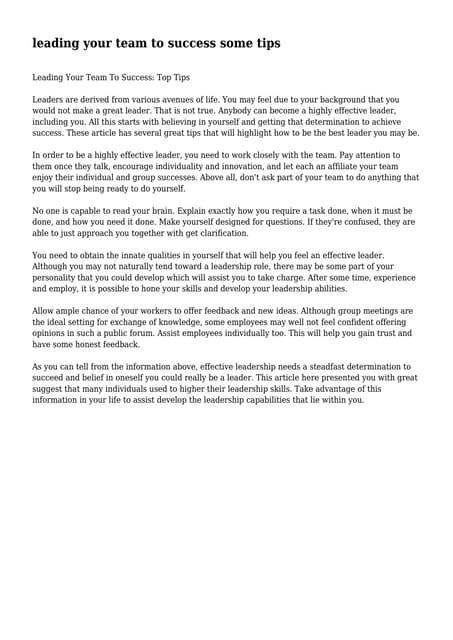 leading your team to success some tips

Leading Your Team To Success: Top Tips

Leaders are derived from various avenues of life. You may feel due to your background that you would not make a great leader. That is not true. Anybody can become a highly effective leader, including you. All this starts with believing in yourself and getting that determination to achieve success. These article has several great tips that will highlight how to be the best leader you may be.

In order to be a highly effective leader, you need to work closely with the team. Pay attention to them once they talk, encourage individuality and innovation, and let each an affiliate your team enjoy their individual and group successes. Above all, don't ask part of your team to do anything that you will stop being ready to do yourself.

No one is capable to read your brain. Explain exactly how you require a task done, when it must be done, and how you need it done. Make yourself designed for questions. If they're confused, they are able to just approach you together with get clarification.

You need to obtain the innate qualities in yourself that will help you feel an effective leader. Although you may not naturally tend toward a leadership role, there may be some part of your personality that you could develop which will assist you to take charge. After some time, experience and employ, it is possible to hone your skills and develop your leadership abilities.

Allow ample chance of your workers to offer feedback and new ideas. Although group meetings are the ideal setting for exchange of knowledge, some employees may well not feel confident offering opinions in such a public forum. Assist employees individually too. This will help you gain trust and have some honest feedback.

As you can tell from the information above, effective leadership needs a steadfast determination to succeed and belief in oneself you could really be a leader. This article here presented you with great suggest that many individuals used to higher their leadership skills. Take advantage of this information in your life to assist develop the leadership capabilities that lie within you.